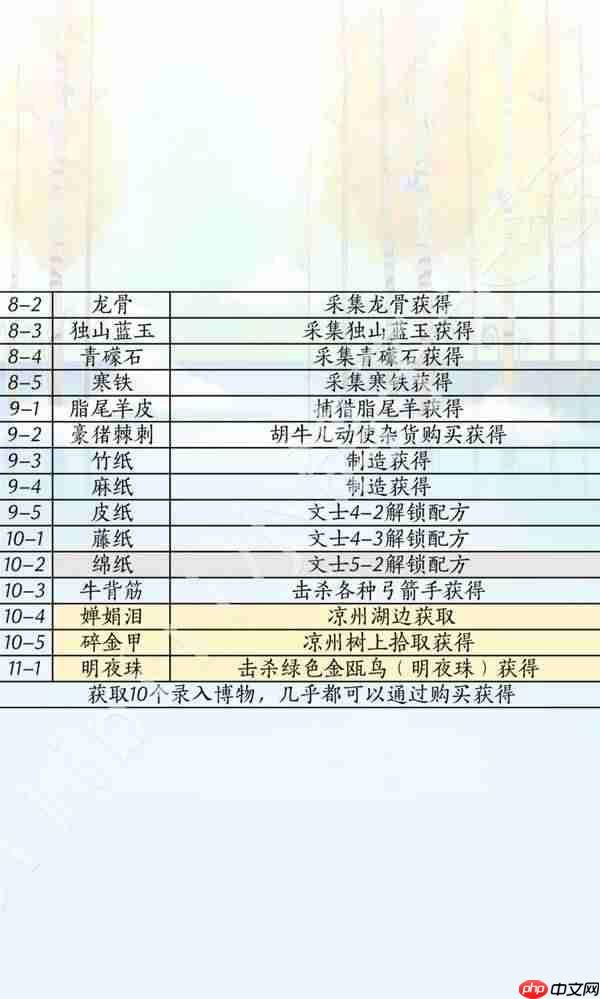 | 8-2 | 龙骨 | 采集龙骨获得 |
|---|---|---|
| 8-3 | 独山蓝玉 | 采集独山蓝玉获得 |
| 8-4 | 青礞石 | 采集青礞石获得 |
| 8-5 | 寒铁 | 采集寒铁获得 |
| 9-1 | 脂尾羊皮 | 捕猎脂尾羊获得 |
| 9-2 | 豪猪棘刺 | 胡牛儿动使杂货购买获得 |
| 9-3 | 竹纸 | 制造获得 |
| 9-4 | 麻纸 | 制造获得 |
| 9-5 | 皮纸 | 文士4-2解锁配方 |
| 10-1 | 藤纸 | 文士4-3解锁配方 |
| 10-2 | 绵纸 | 文士5-2解锁配方 |
| 10-3 | 牛背筋 | 击杀各种弓箭手获得 |
| 10-4 | 婵娟泪 | 凉州湖边获取 |
| 10-5 | 碎金甲 | 凉州树上拾取获得 |
| 11-1 | 明夜珠 | 击杀绿色金瓯鸟（明夜珠）获得 |

获取10个录入博物，几乎都可以通过购买获得

php 中文网